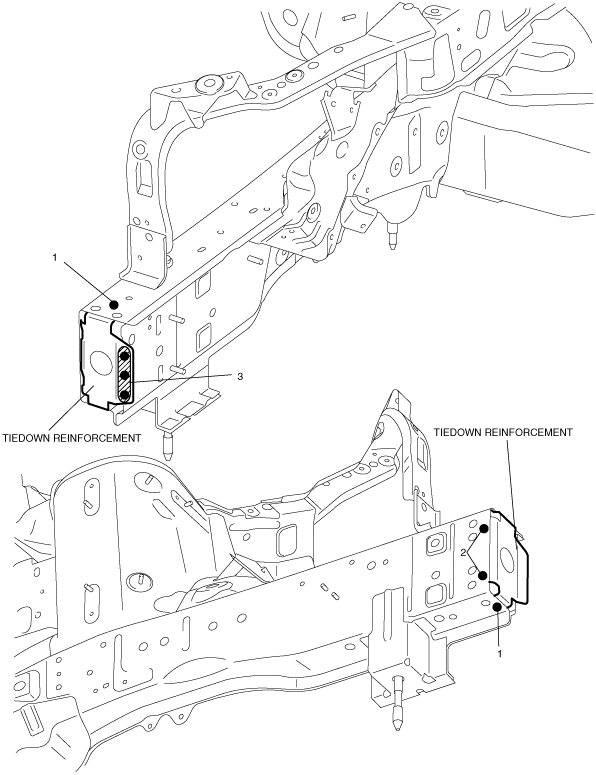 1

3

TIEDOWN REINFORCEMENT

TIEDOWN REINFORCEMENT

2

1